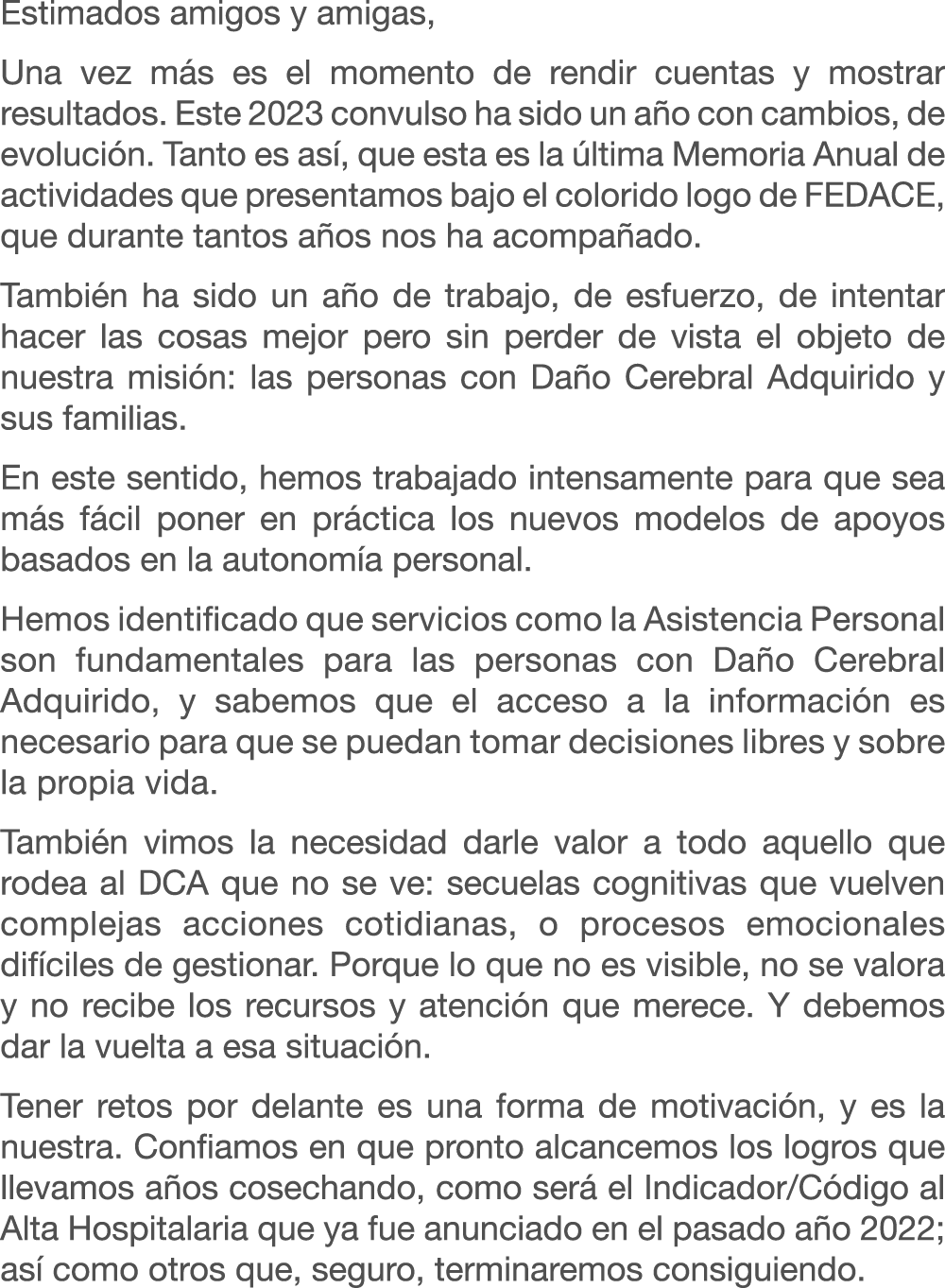 Estimados amigos y amigas,

Una vez más es el momento de rendir cuentas y mostrar resultados. Este 2023 convulso ha sido un año con cambios, de evolución. Tanto es así, que esta es la última Memoria Anual de actividades que presentamos bajo el colorido logo de FEDACE, que durante tantos años nos ha acompañado.

También ha sido un año de trabajo, de esfuerzo, de intentar hacer las cosas mejor pero sin perder de vista el objeto de nuestra misión: las personas con Daño Cerebral Adquirido y sus familias.

En este sentido, hemos trabajado intensamente para que sea más fácil poner en práctica los nuevos modelos de apoyos basados en la autonomía personal.

Hemos identificado que servicios como la Asistencia Personal son fundamentales para las personas con Daño Cerebral Adquirido, y sabemos que el acceso a la información es necesario para que se puedan tomar decisiones libres y sobre la propia vida.

También vimos la necesidad darle valor a todo aquello que rodea al DCA que no se ve: secuelas cognitivas que vuelven complejas acciones cotidianas, o procesos emocionales difíciles de gestionar. Porque lo que no es visible, no se valora y no recibe los recursos y atención que merece. Y debemos dar la vuelta a esa situación.

Tener retos por delante es una forma de motivación, y es la nuestra. Confiamos en que pronto alcancemos los logros que llevamos años cosechando, como será el Indicador/Código al Alta Hospitalaria que ya fue anunciado en el pasado año 2022; así como otros que, seguro, terminaremos consiguiendo.